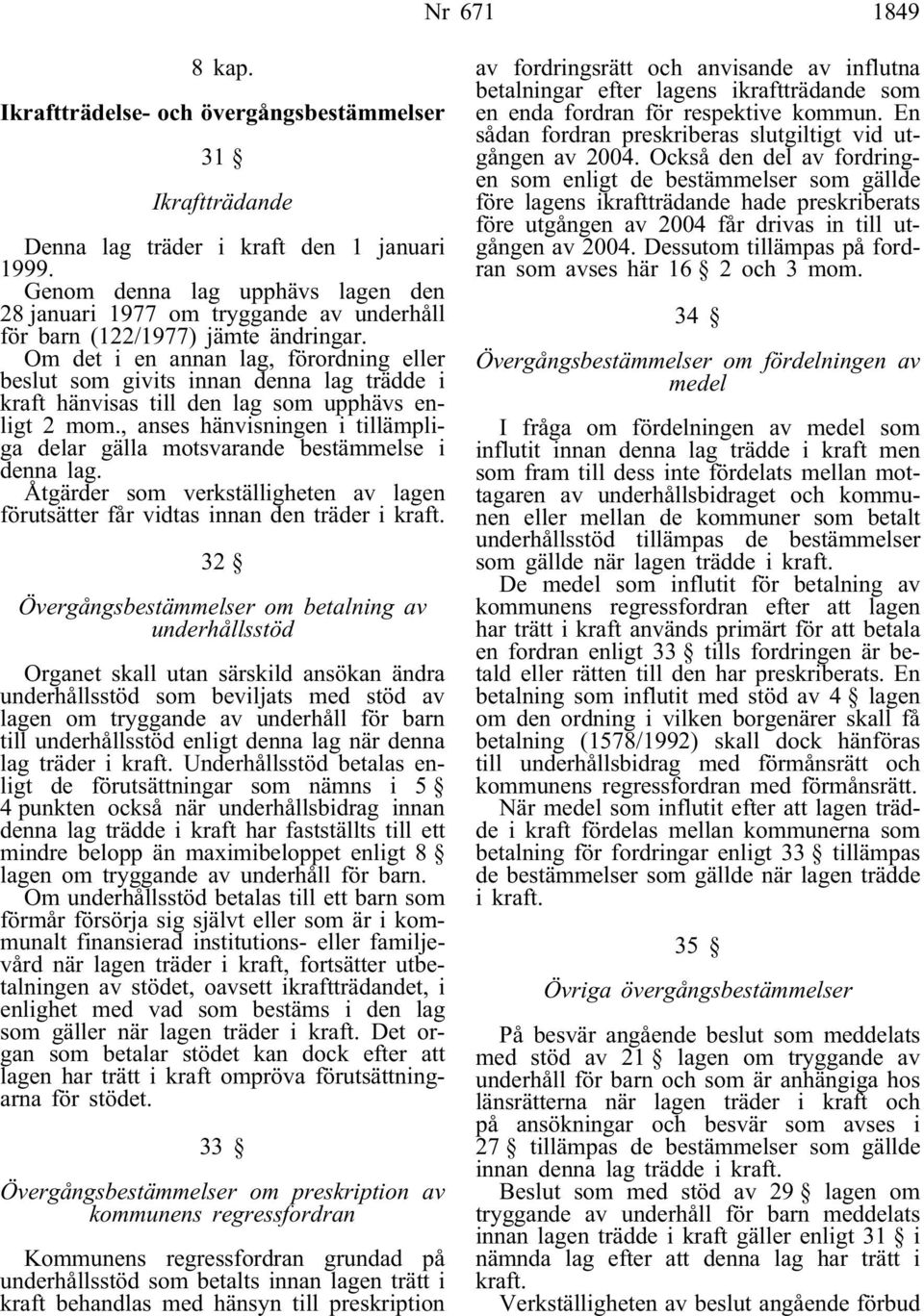 Nr 671 1849

8 kap.

Ikraftträdelse- och övergångsbestämmelser

31 §

Ikraftträdande

Denna lag träder i kraft den 1 januari 1999.

Genom denna lag upphävs lagen den 28 januari 1977 om tryggande av underhåll för barn (122/1977) jämte ändringar.

Om det i en annan lag, förordning eller beslut som givits innan denna lag trädde i kraft hänvisas till den lag som upphävs enligt 2 mom., anses hänvisningen i tillämpliga delar gälla motsvarande bestämmelse i denna lag.

Åtgärder som verkställigheten av lagen förutsätter får vidtas innan den träder i kraft.

32 §

Övergångsbestämmelser om betalning av underhållsstöd

Organet skall utan särskild ansökan ändra underhållsstöd som beviljats med stöd av lagen om tryggande av underhåll för barn till underhållsstöd enligt denna lag när denna lag träder i kraft. Underhållsstöd betalas enligt de förutsättningar som nämns i 5 § 4 punkten också när underhållsbidrag innan denna lag trädde i kraft har fastställts till ett mindre belopp än maximibeloppet enligt 8 § lagen om tryggande av underhåll för barn.

Om underhållsstöd betalas till ett barn som förmår försörja sig självt eller som är i kommunalt finansierad institutions- eller familjevård när lagen träder i kraft, fortsätter utbetalningen av stödet, oavsett ikraftträdandet, i enlighet med vad som bestäms i den lag som gäller när lagen träder i kraft. Det organ som betalar stödet kan dock efter att lagen har trätt i kraft ompröva förutsättningarna för stödet.

33 §

Övergångsbestämmelser om preskription av kommunens regressfordran

Kommunens regressfordran grundad på underhållsstöd som betalts innan lagen trätt i kraft behandlas med hänsyn till preskription av fordringsrätt och anvisande av influtna betalningar efter lagens ikraftträdande som en enda fordran för respektive kommun. En sådan fordran preskriberas slutgiltigt vid utgången av 2004. Också den del av fordringen som enligt de bestämmelser som gällde före lagens ikraftträdande hade preskriberats före utgången av 2004 får drivas in till utgången av 2004. Dessutom tillämpas på fordran som avses här 16 § 2 och 3 mom.

34 §

Övergångsbestämmelser om fördelningen av medel

I fråga om fördelningen av medel som influtit innan denna lag trädde i kraft men som fram till dess inte fördelats mellan mottagaren av underhållsbidraget och kommunen eller mellan de kommuner som betalt underhållsstöd tillämpas de bestämmelser som gällde när lagen trädde i kraft.

De medel som influtit för betalning av kommunens regressfordran efter att lagen har trätt i kraft används primärt för att betala en fordran enligt 33 § tills fordringen är betald eller rätten till den har preskriberats. En betalning som influtit med stöd av 4 § lagen om den ordning i vilken borgenärer skall få betalning (1578/1992) skall dock hänföras till underhållsbidrag med förmånsrätt och kommunens regressfordran med förmånsrätt.

När medel som influtit efter att lagen trädde i kraft fördelas mellan kommunerna som betalning för fordringar enligt 33 § tillämpas de bestämmelser som gällde när lagen trädde i kraft.

35 §

Övriga övergångsbestämmelser

På besvär angående beslut som meddelats med stöd av 21 § lagen om tryggande av underhåll för barn och som är anhängiga hos länsrätterna när lagen träder i kraft och på ansökningar och besvär som avses i 27 § tillämpas de bestämmelser som gällde innan denna lag trädde i kraft.

Beslut som med stöd av 29 § lagen om tryggande av underhåll för barn meddelats innan lagen trädde i kraft gäller enligt 31 § i nämnda lag efter att denna lag har trätt i kraft.

Verkställigheten av beslut angående förbud